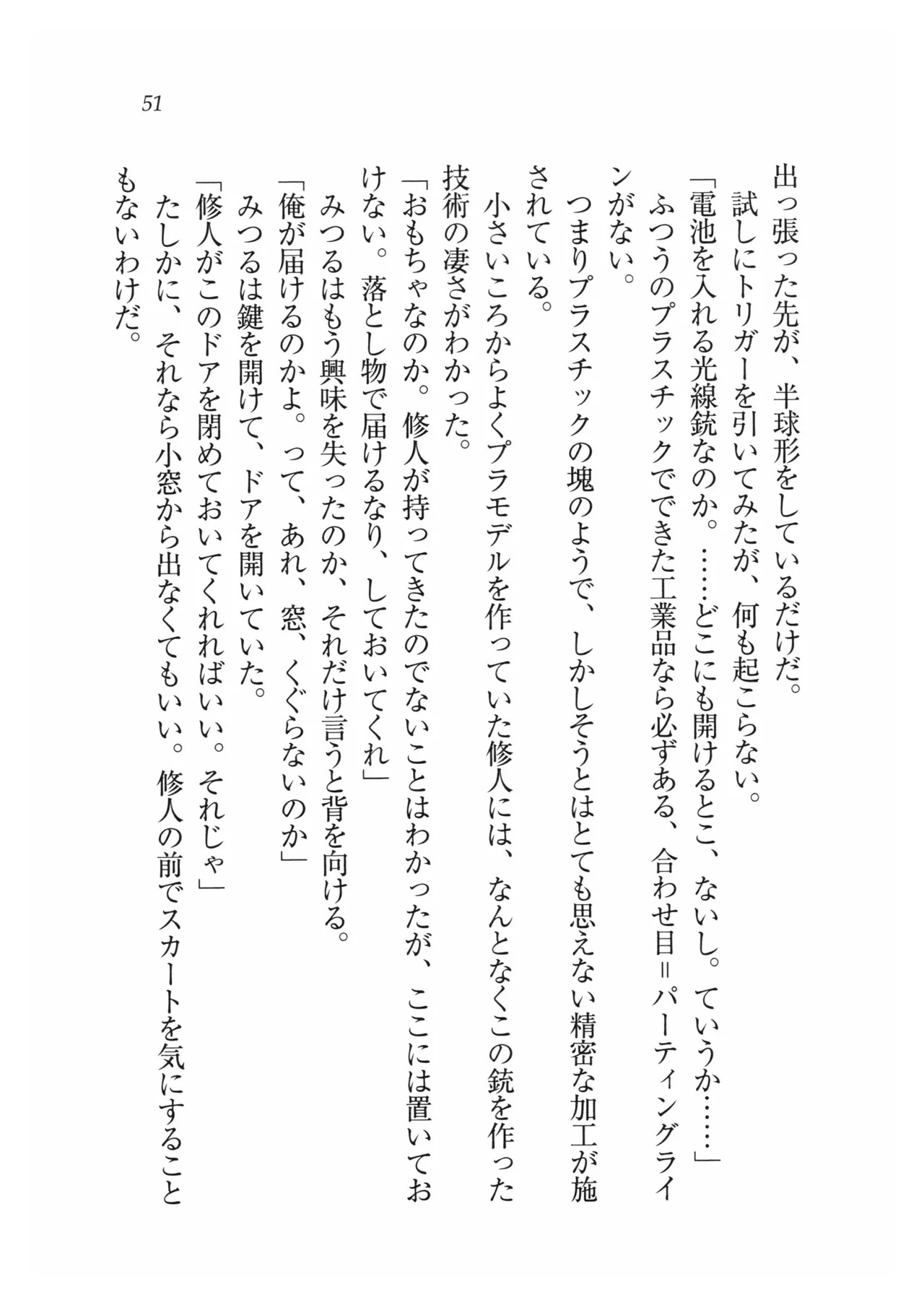 51

出っ張った先が、半球形をしているだけだ。

試しにトリガーを引いてみたが、何も起こらない。

「電池を入れる光線銃なのか。……どこにも開けるとこ、ないし。ていうか……」

ふつうのプラスチックでできた工業品なら必ずある、合わせ目＝パーティングラインがない。

つまりプラスチックの塊のようで、しかしそうとはとても思えない精密な加工が施されている。

小さいころからよくプラモデルを作っていた修人には、なんとなくこの銃を作った技術の凄さがわかった。

「おもちゃなのか。修人が持ってきたのでないことはわかったが、ここには置いておけない。落とし物で届けるなり、しておいてくれ」

みつるはもう興味を失ったのか、それだけ言うと背を向ける。

「俺が届けるのかよ。って、あれ、窓、くぐらないのか」

みつるは鍵を開けて、ドアを開いていた。

「修人がこのドアを閉めておいてくれればいい。それじゃ」

たしかに、それなら小窓から出なくてもいい。修人の前でスカートを気にすることもないわけだ。